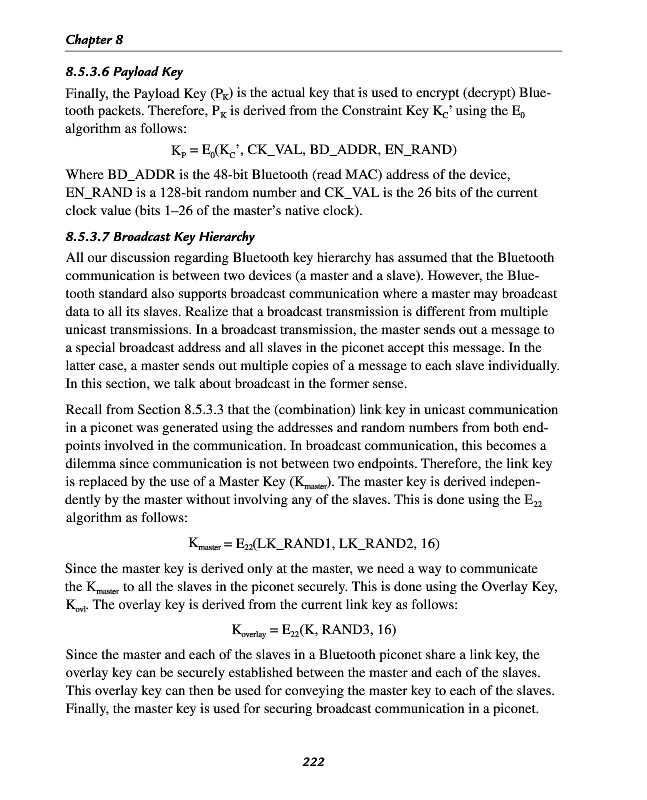 Chapter 8

8.5.3.6 Payload Key

Finally, the Payload Key ($P_K$) is the actual key that is used to encrypt (decrypt) Bluetooth packets. Therefore, $P_K$ is derived from the Constraint Key $K_C$' using the $E_0$ algorithm as follows:

$K_P = E_0(K_C$', CK_VAL, BD_ADDR, EN_RAND)

Where BD_ADDR is the 48-bit Bluetooth (read MAC) address of the device, EN_RAND is a 128-bit random number and CK_VAL is the 26 bits of the current clock value (bits 1–26 of the master's native clock).

8.5.3.7 Broadcast Key Hierarchy

All our discussion regarding Bluetooth key hierarchy has assumed that the Bluetooth communication is between two devices (a master and a slave). However, the Bluetooth standard also supports broadcast communication where a master may broadcast data to all its slaves. Realize that a broadcast transmission is different from multiple unicast transmissions. In a broadcast transmission, the master sends out a message to a special broadcast address and all slaves in the piconet accept this message. In the latter case, a master sends out multiple copies of a message to each slave individually. In this section, we talk about broadcast in the former sense.

Recall from Section 8.5.3.3 that the (combination) link key in unicast communication in a piconet was generated using the addresses and random numbers from both endpoints involved in the communication. In broadcast communication, this becomes a dilemma since communication is not between two endpoints. Therefore, the link key is replaced by the use of a Master Key ($K_{master}$). The master key is derived independently by the master without involving any of the slaves. This is done using the $E_{22}$ algorithm as follows:

$K_{master} = E_{22}$(LK_RAND1, LK_RAND2, 16)

Since the master key is derived only at the master, we need a way to communicate the $K_{master}$ to all the slaves in the piconet securely. This is done using the Overlay Key, $K_{ovl}$. The overlay key is derived from the current link key as follows:

$K_{overlay} = E_{22}$(K, RAND3, 16)

Since the master and each of the slaves in a Bluetooth piconet share a link key, the overlay key can be securely established between the master and each of the slaves. This overlay key can then be used for conveying the master key to each of the slaves. Finally, the master key is used for securing broadcast communication in a piconet.

222